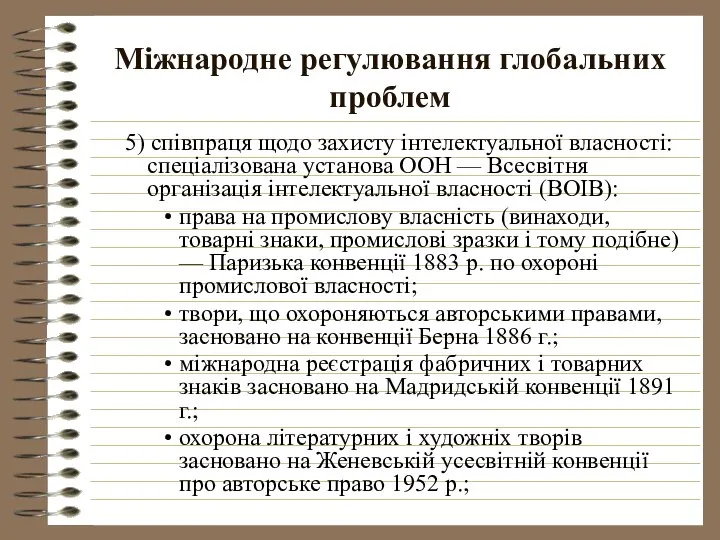 Міжнародне регулювання глобальних проблем

5) співпраця щодо захисту інтелектуальної власності: спеціалізована установа ООН — Всесвітня організація інтелектуальної власності (ВОІВ):

• права на промислову власність (винаходи, товарні знаки, промислові зразки і тому подібне) — Паризька конвенції 1883 р. по охороні промислової власності;

• твори, що охороняються авторськими правами, засновано на конвенції Берна 1886 г.;

• міжнародна реєстрація фабричних і товарних знаків засновано на Мадридській конвенції 1891 г.;

• охорона літературних і художніх творів засновано на Женевській усесвітній конвенції про авторське право 1952 р.;